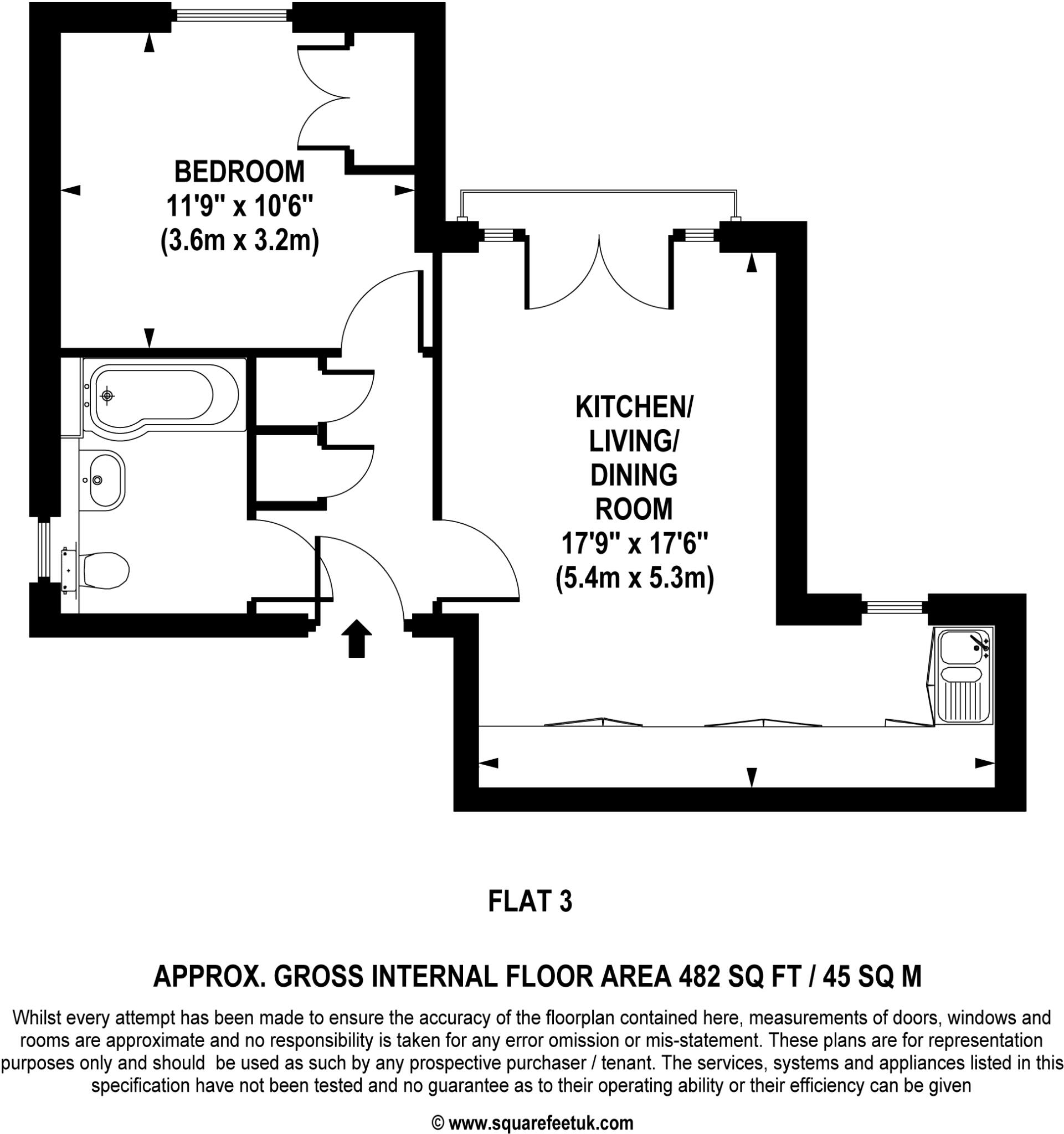 BEDROOM
11'9" x 10'6"
(3.6m x 3.2m)

KITCHEN/
LIVING/
DINING
ROOM
17'9" x 17'6"
(5.4m x 5.3m)

FLAT 3

APPROX. GROSS INTERNAL FLOOR AREA 482 SQ FT / 45 SQ M

Whilst every attempt has been made to ensure the accuracy of the floorplan contained here, measurements of doors, windows and rooms are approximate and no responsibility is taken for any error omission or mis-statement. These plans are for representation purposes only and should be used as such by any prospective purchaser / tenant. The services, systems and appliances listed in this specification have not been tested and no guarantee as to their operating ability or their efficiency can be given

© www.squarefeetuk.com